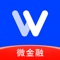 微金融